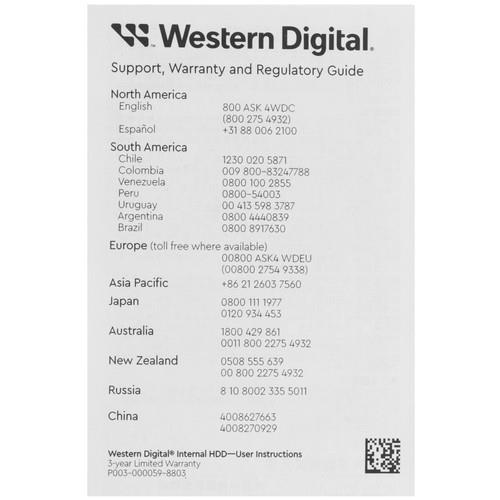 Western Digital.

Support, Warranty and Regulatory Guide

North America
English
800 ASK 4WDC
(800 275 4932)
Español
+31 88 006 2100

South America
Chile
1230 020 5871
Colombia
009 800-83247788
Venezuela
0800 100 2855
Peru
0800-54003
Uruguay
00 413 598 3787
Argentina
0800 4440839
Brazil
0800 8917630

Europe (toll free where available)
00800 ASK4 WDEU
(00800 2754 9338)

Asia Pacific
+86 21 2603 7560

Japan
0800 111 1977
0120 934 453

Australia
1800 429 861
0011 800 2275 4932

New Zealand
0508 555 639
00 800 2275 4932

Russia
8 10 8002 335 5011

China
4008627663
4008270929

Western Digital® Internal HDD—User Instructions
3-year Limited Warranty
P003-000059-8803